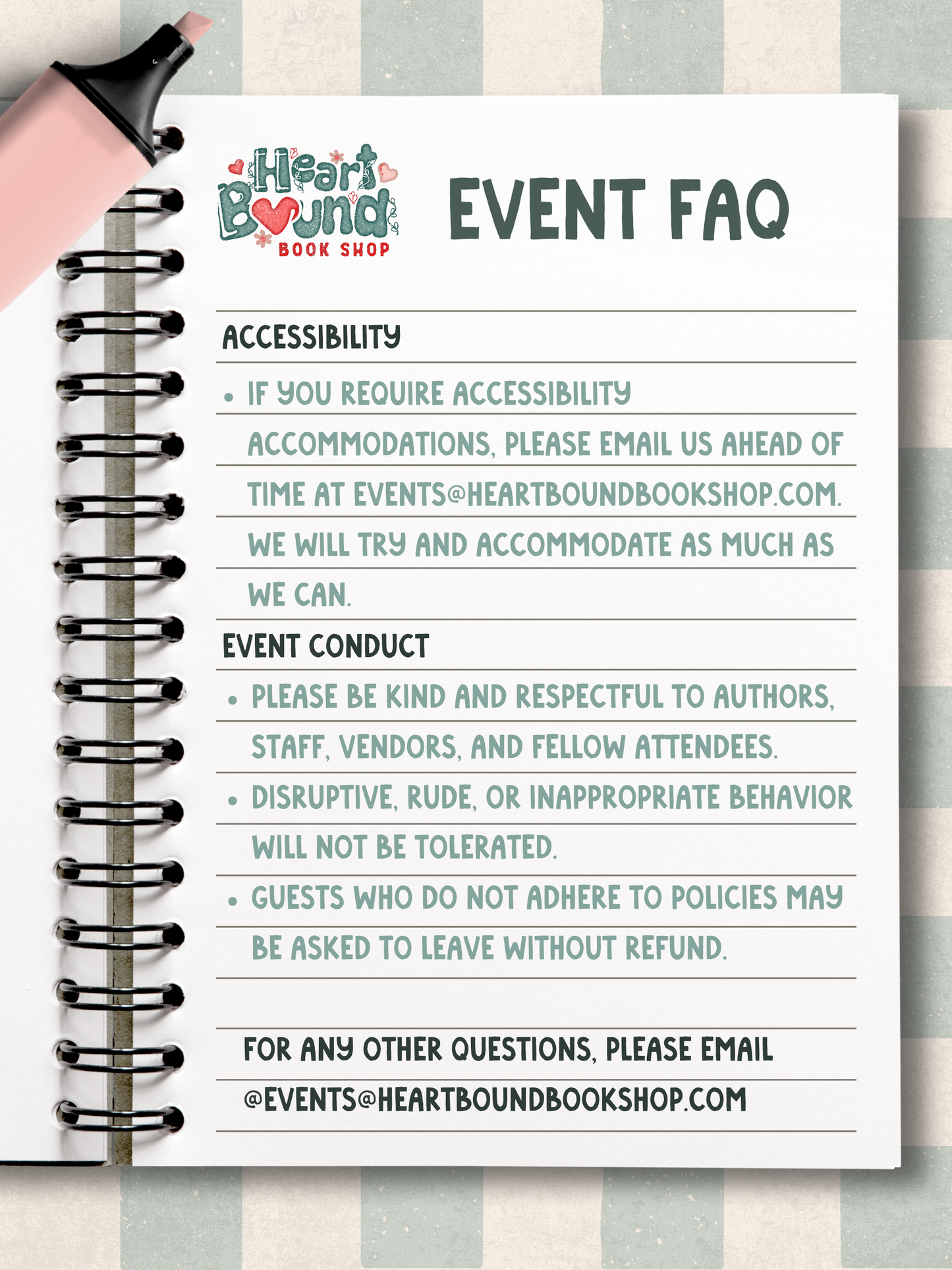 Heart Bound BOOK SHOP

EVENT FAQ

ACCESSIBILITY

• IF YOU REQUIRE ACCESSIBILITY ACCOMMODATIONS, PLEASE EMAIL US AHEAD OF TIME AT EVENTS@HEARTBOUNDBOOKSHOP.COM. WE WILL TRY AND ACCOMMODATE AS MUCH AS WE CAN.

EVENT CONDUCT

• PLEASE BE KIND AND RESPECTFUL TO AUTHORS, STAFF, VENDORS, AND FELLOW ATTENDEES.
• DISRUPTIVE, RUDE, OR INAPPROPRIATE BEHAVIOR WILL NOT BE TOLERATED.
• GUESTS WHO DO NOT ADHERE TO POLICIES MAY BE ASKED TO LEAVE WITHOUT REFUND.

FOR ANY OTHER QUESTIONS, PLEASE EMAIL @EVENTS@HEARTBOUNDBOOKSHOP.COM